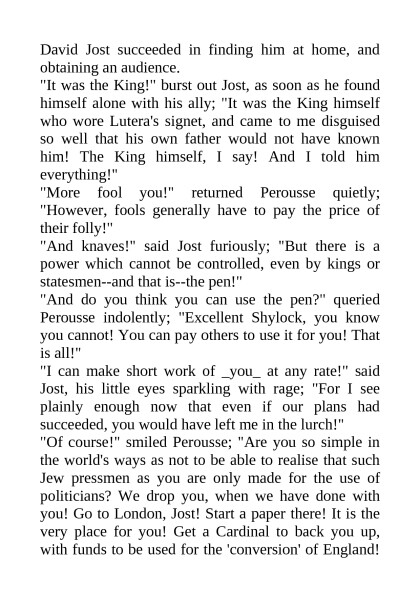 David Jost succeeded in finding him at home, and obtaining an audience.
"It was the King!" burst out Jost, as soon as he found himself alone with his ally; "It was the King himself who wore Lutera's signet, and came to me disguised so well that his own father would not have known him! The King himself, I say! And I told him everything!"
"More fool you!" returned Perousse quietly; "However, fools generally have to pay the price of their folly!"
"And knaves!" said Jost furiously; "But there is a power which cannot be controlled, even by kings or statesmen--and that is--the pen!"
"And do you think you can use the pen?" queried Perousse indolently; "Excellent Shylock, you know you cannot! You can pay others to use it for you! That is all!"
"I can make short work of _you_ at any rate!" said Jost, his little eyes sparkling with rage; "For I see plainly enough now that even if our plans had succeeded, you would have left me in the lurch!"
"Of course!" smiled Perousse; "Are you so simple in the world's ways as not to be able to realise that such Jew pressmen as you are only made for the use of politicians? We drop you, when we have done with you! Go to London, Jost! Start a paper there! It is the very place for you! Get a Cardinal to back you up, with funds to be used for the 'conversion' of England!